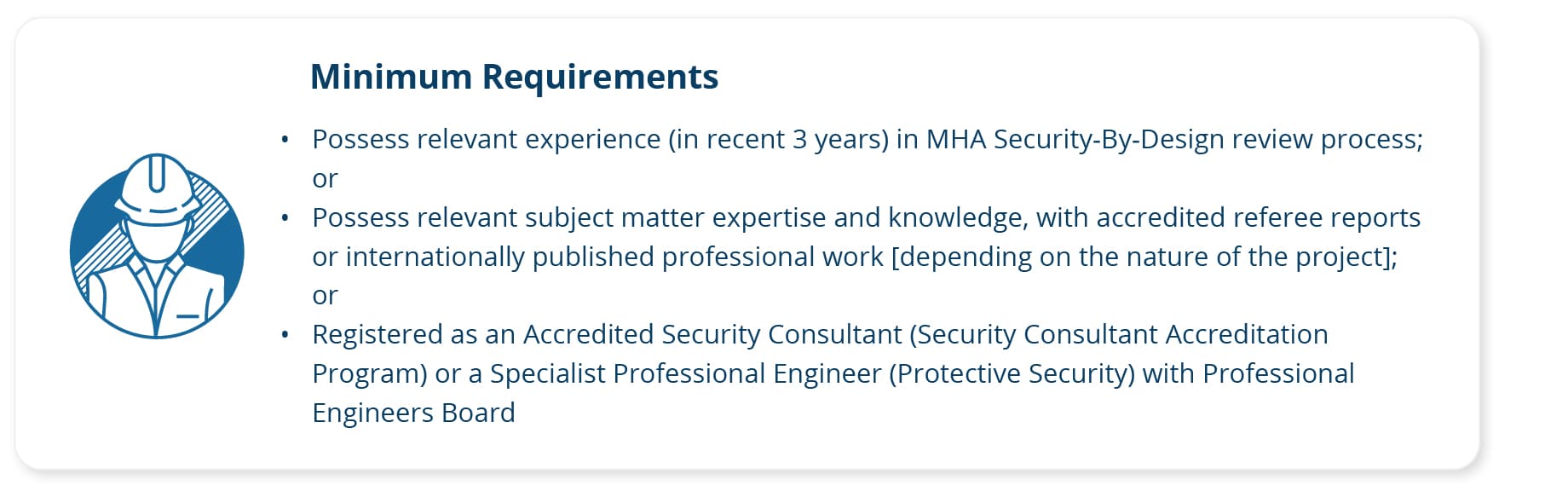 Minimum Requirements

• Possess relevant experience (in recent 3 years) in MHA Security-By-Design review process; or
• Possess relevant subject matter expertise and knowledge, with accredited referee reports or internationally published professional work [depending on the nature of the project]; or
• Registered as an Accredited Security Consultant (Security Consultant Accreditation Program) or a Specialist Professional Engineer (Protective Security) with Professional Engineers Board